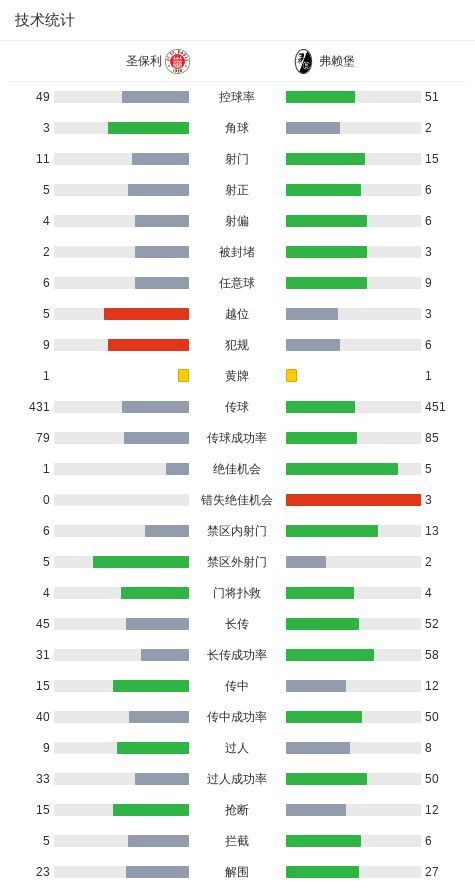 技术统计

| 圣保利 | | 弗赖堡 |
|---|---|---|
| 49 | 控球率 | 51 |
| 3 | 角球 | 2 |
| 11 | 射门 | 15 |
| 5 | 射正 | 6 |
| 4 | 射偏 | 6 |
| 2 | 被封堵 | 3 |
| 6 | 任意球 | 9 |
| 5 | 越位 | 3 |
| 9 | 犯规 | 6 |
| 1 | 黄牌 | 1 |
| 431 | 传球 | 451 |
| 79 | 传球成功率 | 85 |
| 1 | 绝佳机会 | 5 |
| 0 | 错失绝佳机会 | 3 |
| 6 | 禁区内射门 | 13 |
| 5 | 禁区外射门 | 2 |
| 4 | 门将扑救 | 4 |
| 45 | 长传 | 52 |
| 31 | 长传成功率 | 58 |
| 15 | 传中 | 12 |
| 40 | 传中成功率 | 50 |
| 9 | 过人 | 8 |
| 33 | 过人成功率 | 50 |
| 15 | 抢断 | 12 |
| 5 | 拦截 | 6 |
| 23 | 解围 | 27 |